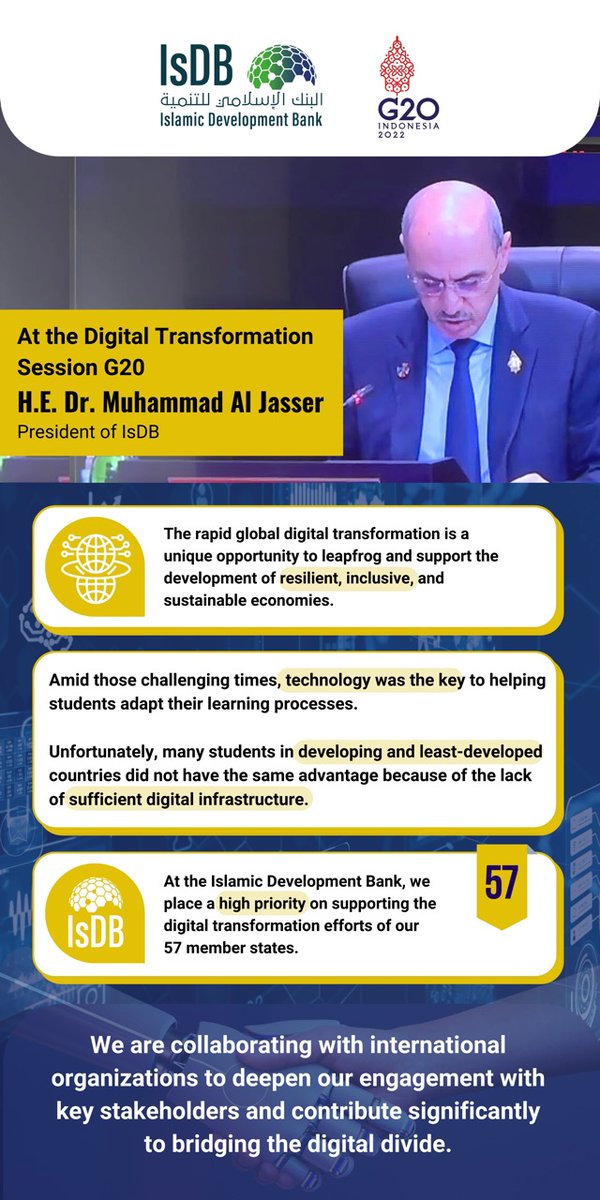 IsDB
البنك الإسلامي للتنمية
Islamic Development Bank

G20
INDONESIA
2022

At the Digital Transformation Session G20
H.E. Dr. Muhammad Al Jasser
President of IsDB

The rapid global digital transformation is a unique opportunity to leapfrog and support the development of resilient, inclusive, and sustainable economies.

Amid those challenging times, technology was the key to helping students adapt their learning processes.

Unfortunately, many students in developing and least-developed countries did not have the same advantage because of the lack of sufficient digital infrastructure.

IsDB

At the Islamic Development Bank, we place a high priority on supporting the digital transformation efforts of our 57 member states.

57

We are collaborating with international organizations to deepen our engagement with key stakeholders and contribute significantly to bridging the digital divide.